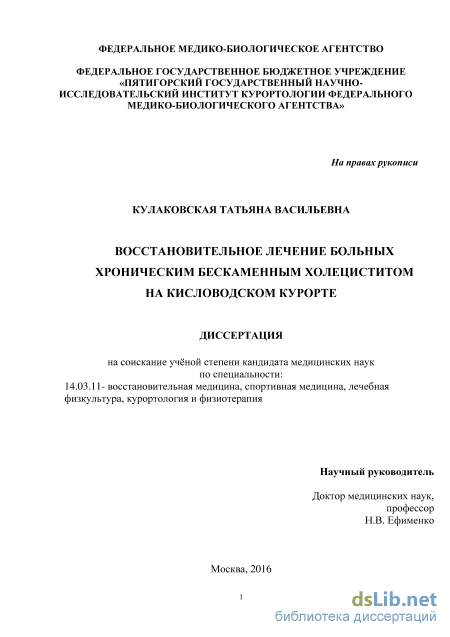 ФЕДЕРАЛЬНОЕ МЕДИКО-БИОЛОГИЧЕСКОЕ АГЕНТСТВО

ФЕДЕРАЛЬНОЕ ГОСУДАРСТВЕННОЕ БЮДЖЕТНОЕ УЧРЕЖДЕНИЕ «ПЯТИГОРСКИЙ ГОСУДАРСТВЕННЫЙ НАУЧНО-ИССЛЕДОВАТЕЛЬСКИЙ ИНСТИТУТ КУРОРТОЛОГИИ ФЕДЕРАЛЬНОГО МЕДИКО-БИОЛОГИЧЕСКОГО АГЕНТСТВА»

На правах рукописи

КУЛАКОВСКАЯ ТАТЬЯНА ВАСИЛЬЕВНА

ВОССТАНОВИТЕЛЬНОЕ ЛЕЧЕНИЕ БОЛЬНЫХ ХРОНИЧЕСКИМ БЕСКАМЕННЫМ ХОЛЕЦИСТИТОМ НА КИСЛОВОДСКОМ КУРОРТЕ

ДИССЕРТАЦИЯ

на соискание учёной степени кандидата медицинских наук по специальности:
14.03.11- восстановительная медицина, спортивная медицина, лечебная физкультура, курортология и физиотерапия

Научный руководитель

Доктор медицинских наук,
профессор
Н.В. Ефименко

Москва, 2016

1

dsLib.net
библиотека диссертаций